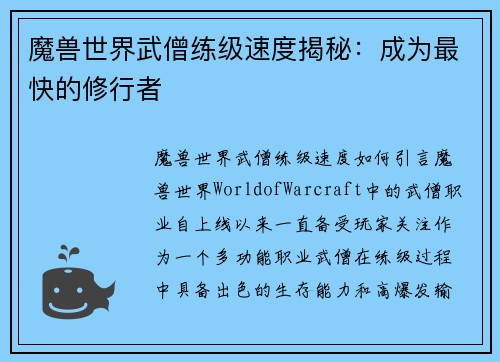 魔兽世界武僧练级速度揭秘：成为最快的修行者

魔兽世界武僧练级速度如何引言魔兽世界WorldofWarcraft中的武僧职业自上线以来一直备受玩家关注作为一个多功能职业武僧在练级过程中具备出色的生存能力和高爆发输